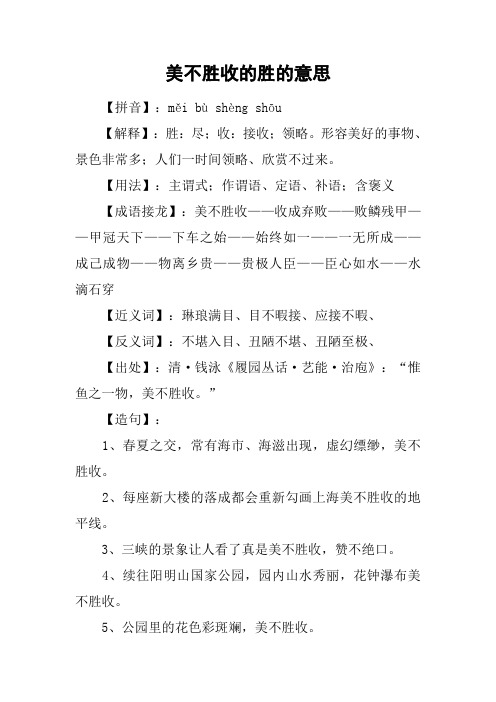 美不胜收的胜的意思

【拼音】：měi bù shèng shōu

【解释】：胜：尽；收：接收；领略。形容美好的事物、景色非常多；人们一时间领略、欣赏不过来。

【用法】：主谓式；作谓语、定语、补语；含褒义

【成语接龙】：美不胜收——收成弃败——败鳞残甲——甲冠天下——下车之始——始终如一——一无所成——成己成物——物离乡贵——贵极人臣——臣心如水——水滴石穿

【近义词】：琳琅满目、目不暇接、应接不暇、

【反义词】：不堪入目、丑陋不堪、丑陋至极、

【出处】：清·钱泳《履园丛话·艺能·治庖》：“惟鱼之一物，美不胜收。”

【造句】：

1、春夏之交，常有海市、海滋出现，虚幻缥缈，美不胜收。

2、每座新大楼的落成都会重新勾画上海美不胜收的地平线。

3、三峡的景象让人看了真是美不胜收，赞不绝口。

4、续往阳明山国家公园，园内山水秀丽，花钟瀑布美不胜收。

5、公园里的花色彩斑斓，美不胜收。